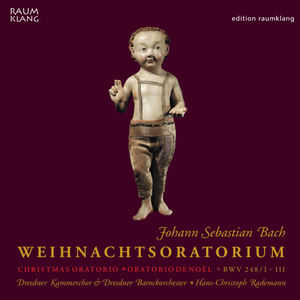 RAUM KLANG

edition raumklang

Johann Sebastian Bach
WEIHNACHTSORATORIUM
CHRISTMAS ORATORIO • ORATORIO DE NOËL • BWV 248/I–III
Dresdner Kammerchor & Dresdner Barockorchester • Hans-Christoph Rademann